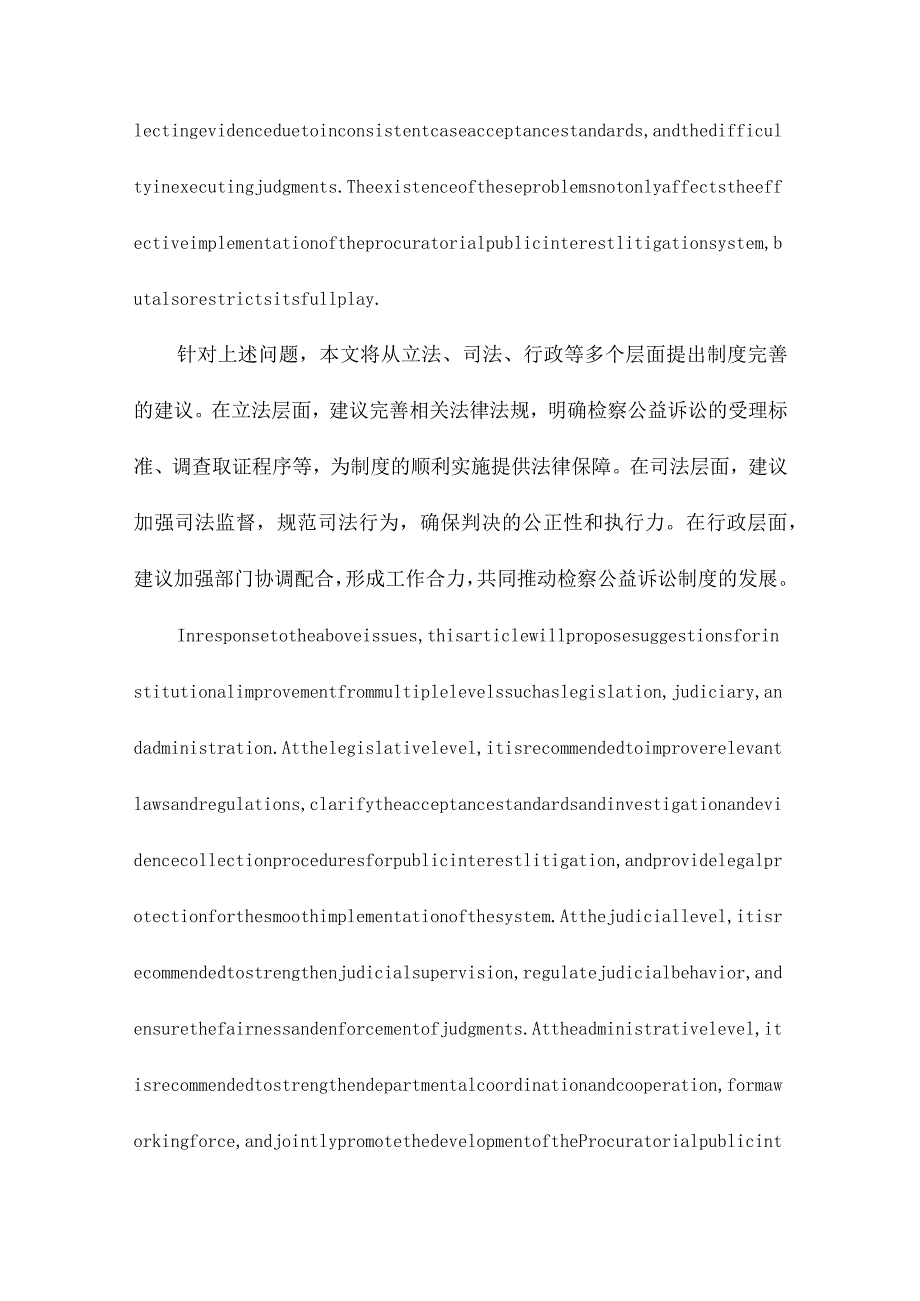 lectingevidenceduetoinconsistentcaseacceptancestandards,andthedifficultyinexecutingjudgments.Theexistenceoftheseproblemsnotonlyaffectstheeffectiveimplementationoftheprocuratorialpublicinterestlitigationsystem,butalsorestrictsitsfullplay.

针对上述问题，本文将从立法、司法、行政等多个层面提出制度完善的建议。在立法层面，建议完善相关法律法规，明确检察公益诉讼的受理标准、调查取证程序等，为制度的顺利实施提供法律保障。在司法层面，建议加强司法监督，规范司法行为，确保判决的公正性和执行力。在行政层面，建议加强部门协调配合，形成工作合力，共同推动检察公益诉讼制度的发展。

Inresponsetotheaboveissues,thisarticlewillproposesuggestionsforinstitutionalimprovementfrommultiplelevelssuchaslegislation,judiciary,andadministration.Atthelegislativelevel,itisrecommendedtoimproverelevantlawsandregulations,clarifytheacceptancestandardsandinvestigationandevidencecollectionproceduresforpublicinterestlitigation,andprovidelegalprotectionforthesmoothimplementationofthesystem.Atthejudiciallevel,itisrecommendedtostrengthenjudicialsupervision,regulatejudicialbehavior,andensurethefairnessandenforcementofjudgments.Attheadministrativelevel,itisrecommendedtostrengthendepartmentalcoordinationandcooperation,formaworkingforce,andjointlypromotethedevelopmentoftheProcuratorialpublicint